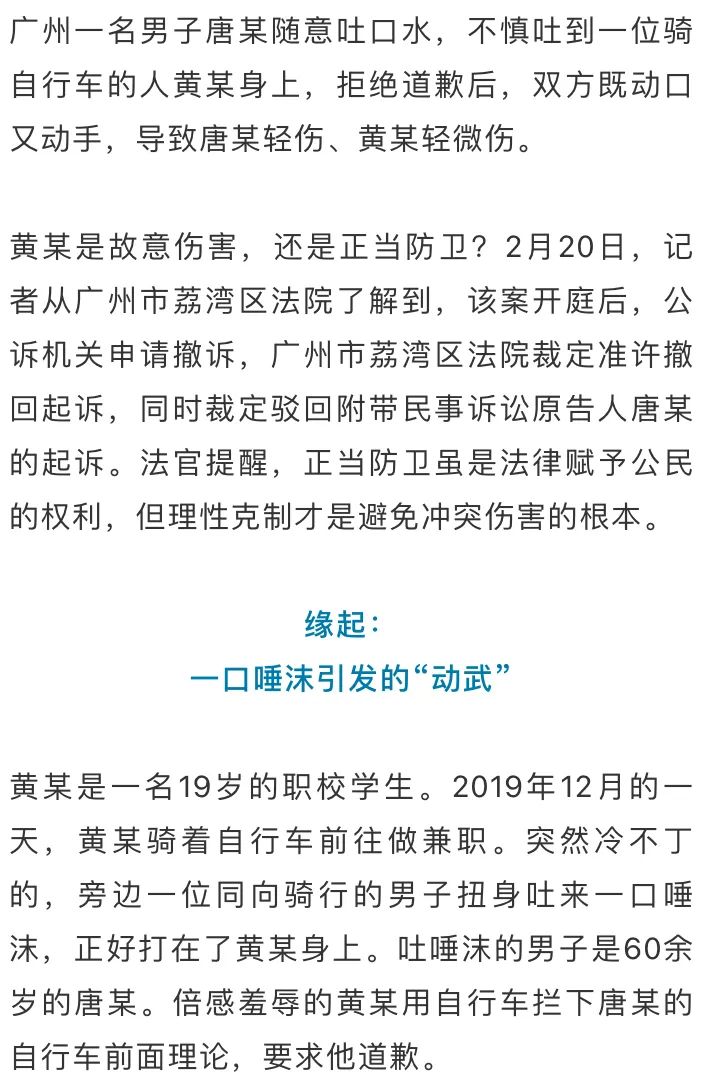 广州一名男子唐某随意吐口水，不慎吐到一位骑自行车的人黄某身上，拒绝道歉后，双方既动口又动手，导致唐某轻伤、黄某轻微伤。

黄某是故意伤害，还是正当防卫？2月20日，记者从广州市荔湾区法院了解到，该案开庭后，公诉机关申请撤诉，广州市荔湾区法院裁定准许撤回起诉，同时裁定驳回附带民事诉讼原告人唐某的起诉。法官提醒，正当防卫虽是法律赋予公民的权利，但理性克制才是避免冲突伤害的根本。

缘起：
一口唾沫引发的“动武”

黄某是一名19岁的职校学生。2019年12月的一天，黄某骑着自行车前往做兼职。突然冷不丁的，旁边一位同向骑行的男子扭身吐来一口唾沫，正好打在了黄某身上。吐唾沫的男子是60余岁的唐某。倍感羞辱的黄某用自行车拦下唐某的自行车前面理论，要求他道歉。